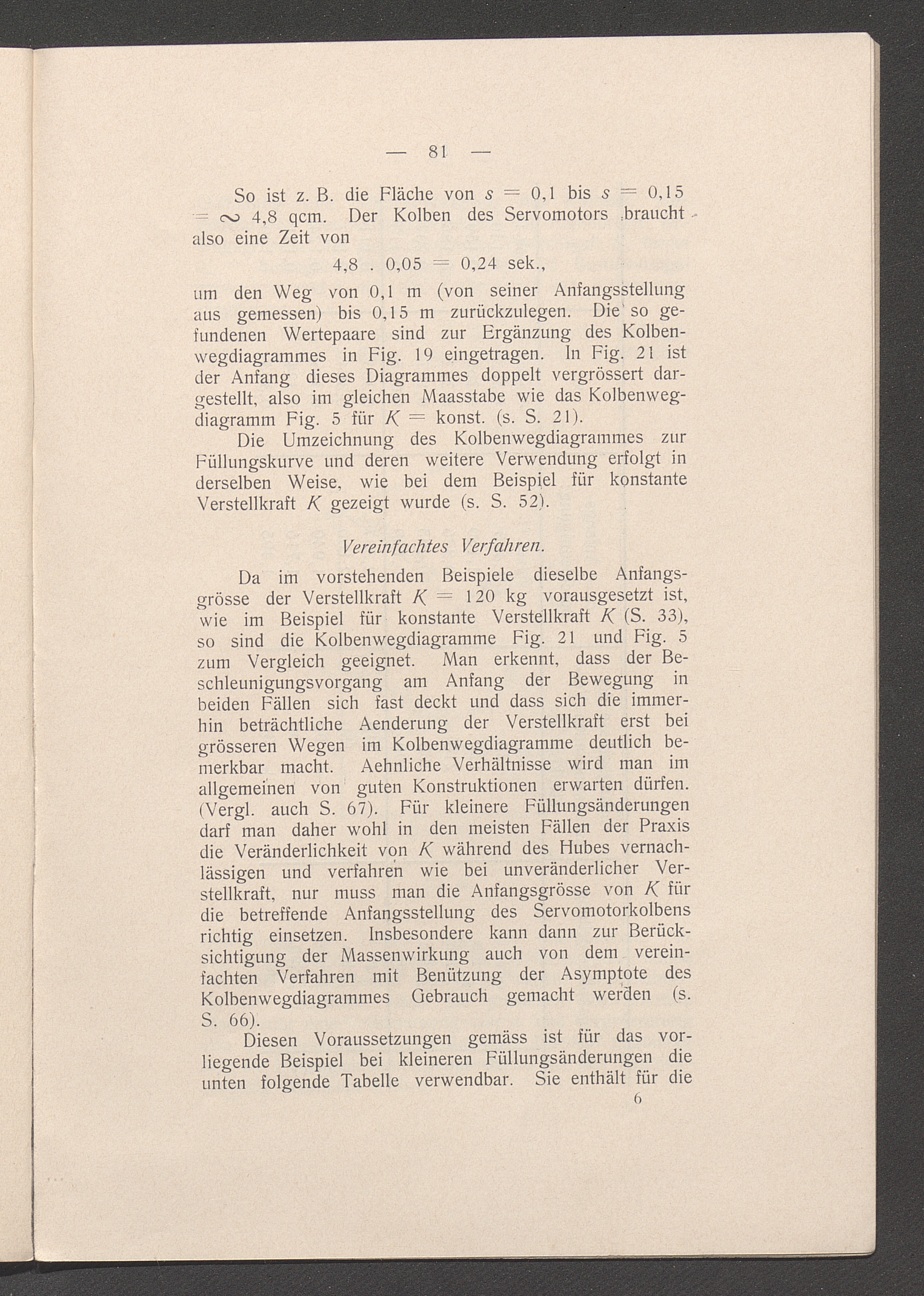 — 81 —

So ist z. B. die Fläche von $s = 0,1$ bis $s = 0,15$ $= \sim 4,8$ qcm. Der Kolben des Servomotors braucht also eine Zeit von

$4,8 \cdot 0,05 = 0,24$ sek.,

um den Weg von 0,1 m (von seiner Anfangsstellung aus gemessen) bis 0,15 m zurückzulegen. Die so gefundenen Wertepaare sind zur Ergänzung des Kolbenwegdiagrammes in Fig. 19 eingetragen. In Fig. 21 ist der Anfang dieses Diagrammes doppelt vergrössert dargestellt, also im gleichen Maasstabe wie das Kolbenwegdiagramm Fig. 5 für $K =$ konst. (s. S. 21).

Die Umzeichnung des Kolbenwegdiagrammes zur Füllungskurve und deren weitere Verwendung erfolgt in derselben Weise, wie bei dem Beispiel für konstante Verstellkraft $K$ gezeigt wurde (s. S. 52).

Vereinfachtes Verfahren.

Da im vorstehenden Beispiele dieselbe Anfangsgrösse der Verstellkraft $K = 120$ kg vorausgesetzt ist, wie im Beispiel für konstante Verstellkraft $K$ (S. 33), so sind die Kolbenwegdiagramme Fig. 21 und Fig. 5 zum Vergleich geeignet. Man erkennt, dass der Beschleunigungsvorgang am Anfang der Bewegung in beiden Fällen sich fast deckt und dass sich die immerhin beträchtliche Aenderung der Verstellkraft erst bei grösseren Wegen im Kolbenwegdiagramme deutlich bemerkbar macht. Aehnliche Verhältnisse wird man im allgemeinen von guten Konstruktionen erwarten dürfen. (Vergl. auch S. 67). Für kleinere Füllungsänderungen darf man daher wohl in den meisten Fällen der Praxis die Veränderlichkeit von $K$ während des Hubes vernachlässigen und verfahren wie bei unveränderlicher Verstellkraft, nur muss man die Anfangsgrösse von $K$ für die betreffende Anfangsstellung des Servomotorkolbens richtig einsetzen. Insbesondere kann dann zur Berücksichtigung der Massenwirkung auch von dem vereinfachten Verfahren mit Benützung der Asymptote des Kolbenwegdiagrammes Gebrauch gemacht werden (s. S. 66).

Diesen Voraussetzungen gemäss ist für das vorliegende Beispiel bei kleineren Füllungsänderungen die unten folgende Tabelle verwendbar. Sie enthält für die

6